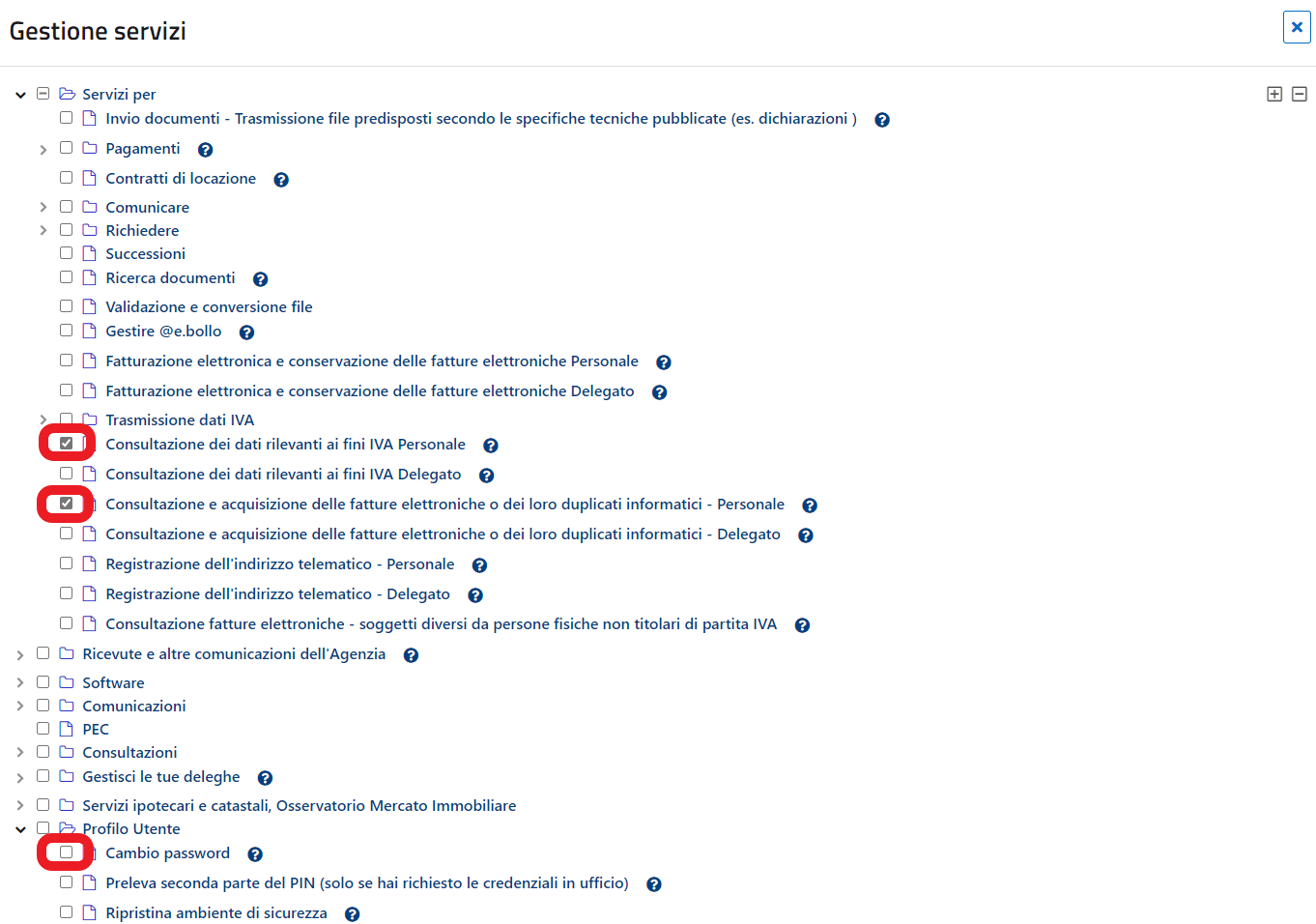 Gestione servizi

×

Servizi per

Invio documenti - Trasmissione file predisposti secondo le specifiche tecniche pubblicate (es. dichiarazioni ) ?

Pagamenti ?

Contratti di locazione ?

Comunicare

Richiedere

Successioni

Ricerca documenti ?

Validazione e conversione file

Gestire @e.bollo ?

Fatturazione elettronica e conservazione delle fatture elettroniche Personale ?

Fatturazione elettronica e conservazione delle fatture elettroniche Delegato ?

Trasmissione dati IVA

Consultazione dei dati rilevanti ai fini IVA Personale ?

Consultazione dei dati rilevanti ai fini IVA Delegato ?

Consultazione e acquisizione delle fatture elettroniche o dei loro duplicati informatici - Personale ?

Consultazione e acquisizione delle fatture elettroniche o dei loro duplicati informatici - Delegato ?

Registrazione dell'indirizzo telematico - Personale ?

Registrazione dell'indirizzo telematico - Delegato ?

Consultazione fatture elettroniche - soggetti diversi da persone fisiche non titolari di partita IVA ?

Ricevute e altre comunicazioni dell'Agenzia ?

Software

Comunicazioni

PEC

Consultazioni

Gestisci le tue deleghe ?

Servizi ipotecari e catastali, Osservatorio Mercato Immobiliare

Profilo Utente

Cambio password ?

Preleva seconda parte del PIN (solo se hai richiesto le credenziali in ufficio) ?

Ripristina ambiente di sicurezza ?